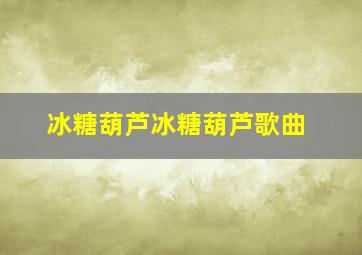 冰糖葫芦冰糖葫芦歌曲